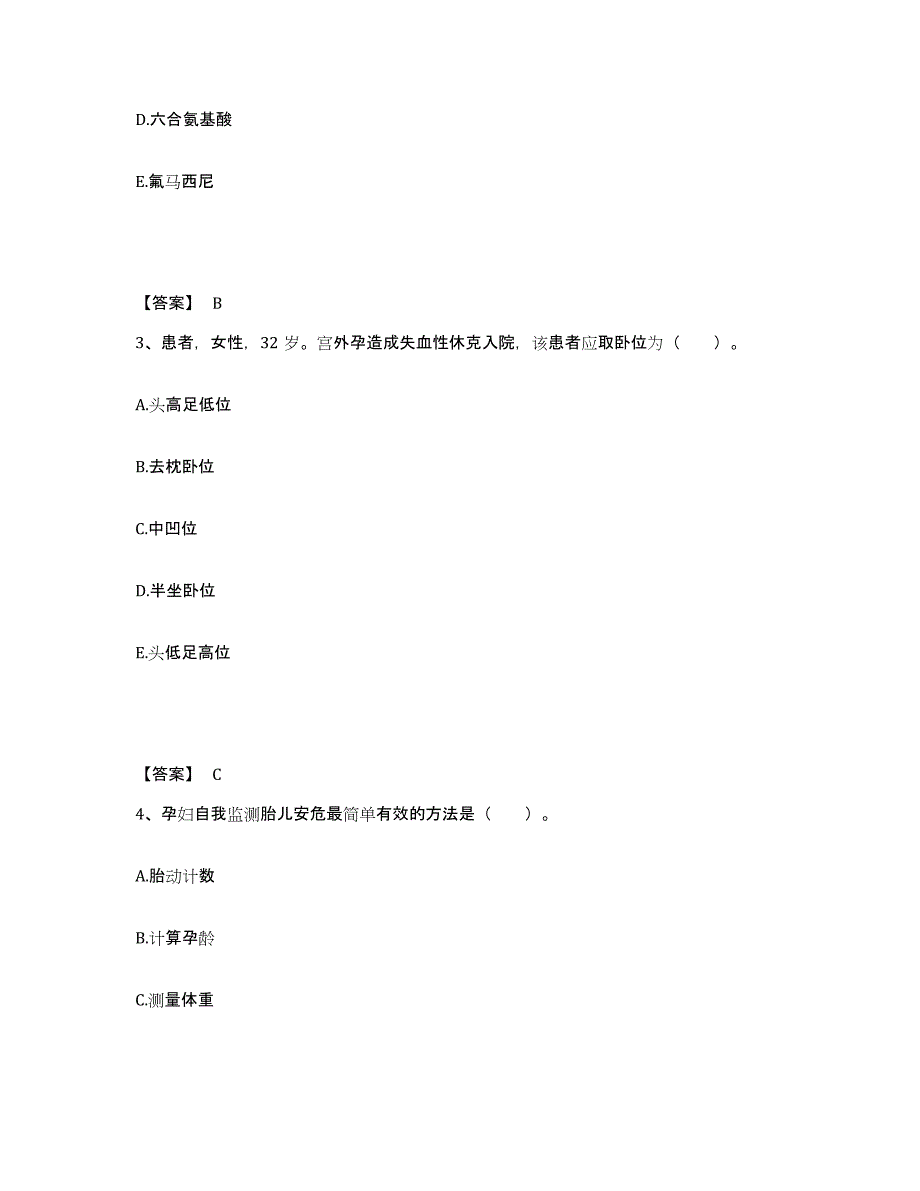 D.六合氨基酸

E.氟马西尼

【答案】 B

3、患者，女性，32 岁。宫外孕造成失血性休克入院，该患者应取卧位为（　　）。

A.头高足低位

B.去枕卧位

C.中凹位

D.半坐卧位

E.头低足高位

【答案】 C

4、孕妇自我监测胎儿安危最简单有效的方法是（　　）。

A.胎动计数

B.计算孕龄

C.测量体重